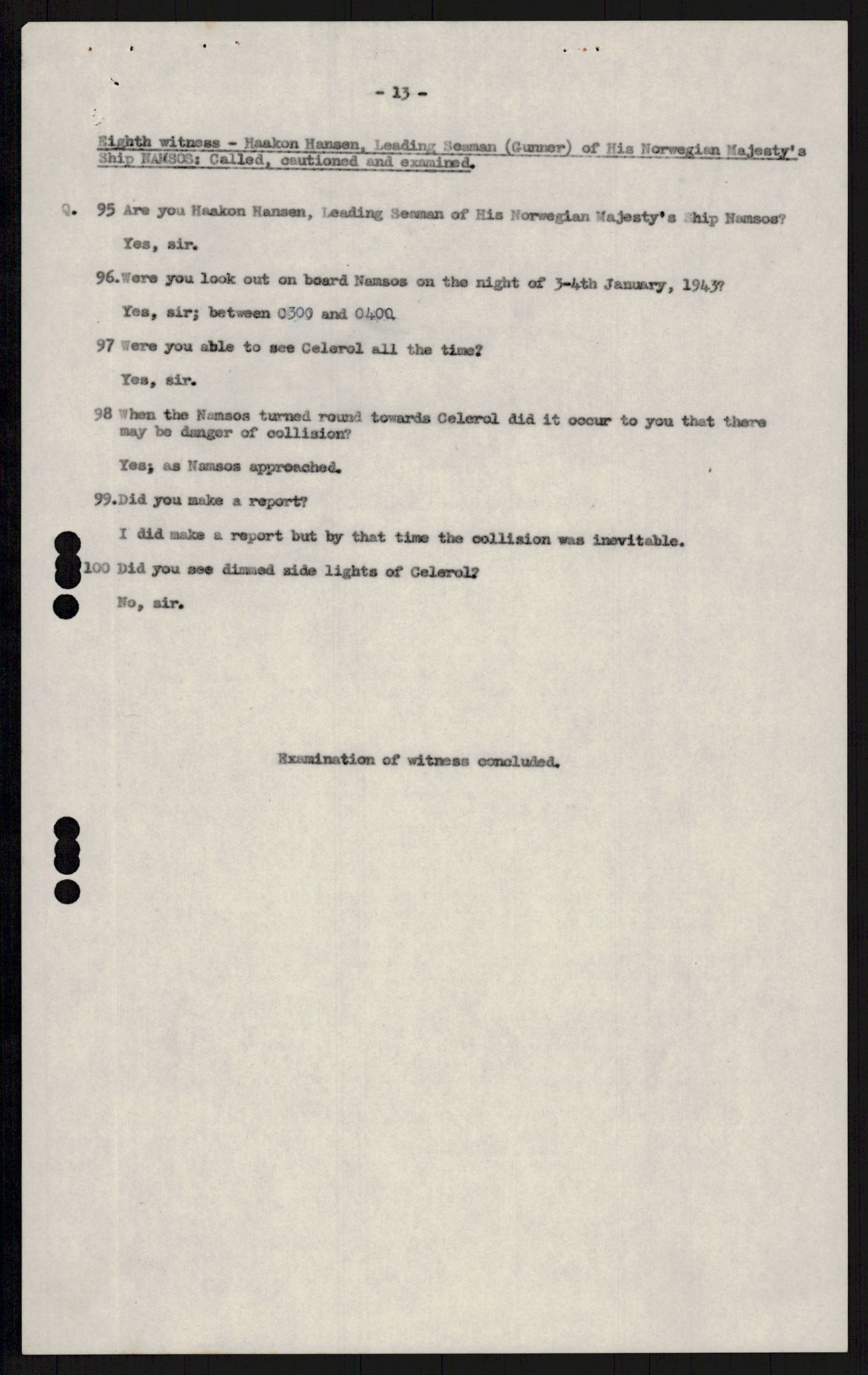 - 13 -

Eighth witness - Haakon Hansen, Leading Seaman (Gunner) of His Norwegian Majesty's Ship NAMSOS: Called, cautioned and examined.

Q. 95 Are you Haakon Hansen, Leading Seaman of His Norwegian Majesty's Ship Namsos?

Yes, sir.

96. Were you look out on board Namsos on the night of 3-4th January, 1943?

Yes, sir; between 0300 and 0400.

97 Were you able to see Celerol all the time?

Yes, sir.

98 When the Namsos turned round towards Celerol did it occur to you that there may be danger of collision?

Yes; as Namsos approached.

99. Did you make a report?

I did make a report but by that time the collision was inevitable.

100 Did you see dimmed side lights of Celerol?

No, sir.

Examination of witness concluded.